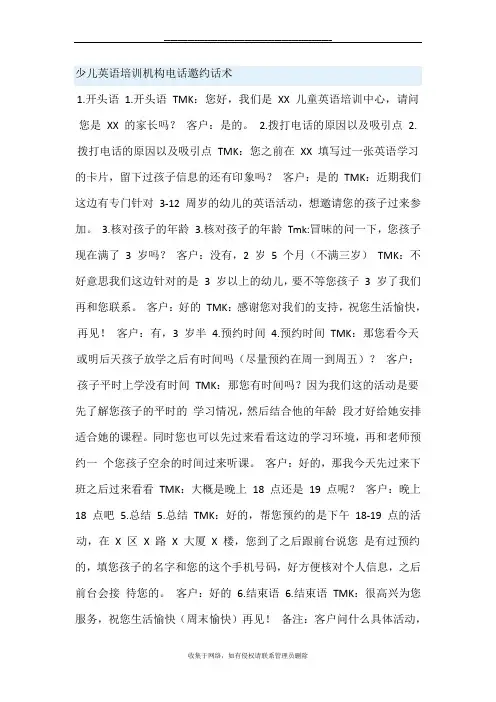 少儿英语培训机构电话邀约话术

1.开头语 1.开头语 TMK：您好，我们是 XX 儿童英语培训中心，请问您是 XX 的家长吗？ 客户：是的。 2.拨打电话的原因以及吸引点 2.拨打电话的原因以及吸引点 TMK：您之前在 XX 填写过一张英语学习的卡片，留下过孩子信息的还有印象吗？ 客户：是的 TMK：近期我们这边有专门针对 3-12 周岁的幼儿的英语活动，想邀请您的孩子过来参加。 3.核对孩子的年龄 3.核对孩子的年龄 Tmk:冒昧的问一下，您孩子现在满了 3 岁吗？ 客户：没有，2 岁 5 个月（不满三岁） TMK：不好意思我们这边针对的是 3 岁以上的幼儿，要不等您孩子 3 岁了我们再和您联系。 客户：好的 TMK：感谢您对我们的支持，祝您生活愉快，再见！ 客户：有，3 岁半 4.预约时间 4.预约时间 TMK：那您看今天或明后天孩子放学之后有时间吗（尽量预约在周一到周五）？ 客户：孩子平时上学没有时间 TMK：那您有时间吗？因为我们这的活动是要先了解您孩子的平时的 学习情况，然后结合他的年龄 段才好给她安排适合她的课程。同时您也可以先过来看看这边的学习环境，再和老师预约一 个您孩子空余的时间过来听课。 客户：好的，那我今天先过来下班之后过来看看 TMK：大概是晚上 18 点还是 19 点呢？ 客户：晚上 18 点吧 5.总结 5.总结 TMK：好的，帮您预约的是下午 18-19 点的活动，在 X 区 X 路 X 大厦 X 楼，您到了之后跟前台说您 是有过预约的，填您孩子的名字和您的这个手机号码，好方便核对个人信息，之后前台会接 待您的。 客户：好的 6.结束语 6.结束语 TMK：很高兴为您服务，祝您生活愉快（周末愉快）再见！ 备注：客户问什么具体活动，

收集于网络，如有侵权请联系管理员删除